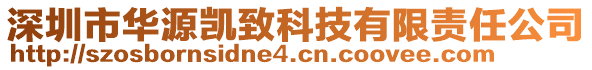 深圳市华源凯致科技有限责任公司
http://szosbornsidne4.cn.coovee.com